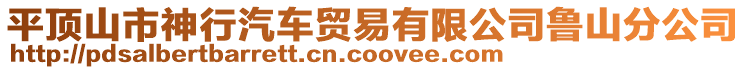 平顶山市神行汽车贸易有限公司鲁山分公司
http://pdsalbertbarrett.cn.coovee.com